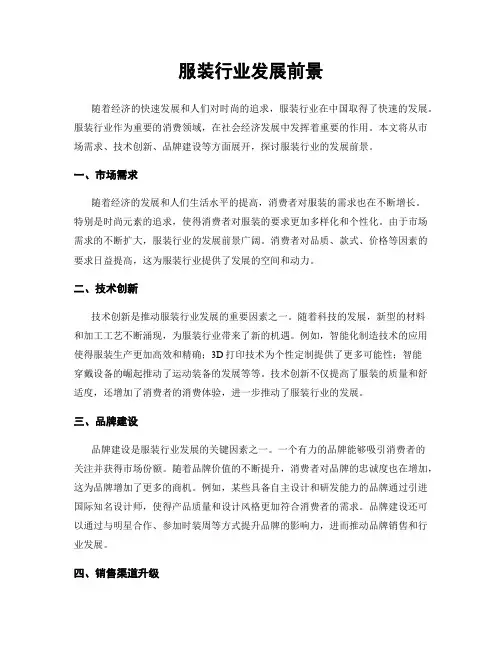 服装行业发展前景

随着经济的快速发展和人们对时尚的追求，服装行业在中国取得了快速的发展。服装行业作为重要的消费领域，在社会经济发展中发挥着重要的作用。本文将从市场需求、技术创新、品牌建设等方面展开，探讨服装行业的发展前景。

一、市场需求

随着经济的发展和人们生活水平的提高，消费者对服装的需求也在不断增长。特别是时尚元素的追求，使得消费者对服装的要求更加多样化和个性化。由于市场需求的不断扩大，服装行业的发展前景广阔。消费者对品质、款式、价格等因素的要求日益提高，这为服装行业提供了发展的空间和动力。

二、技术创新

技术创新是推动服装行业发展的重要因素之一。随着科技的发展，新型的材料和加工工艺不断涌现，为服装行业带来了新的机遇。例如，智能化制造技术的应用使得服装生产更加高效和精确；3D打印技术为个性定制提供了更多可能性；智能穿戴设备的崛起推动了运动装备的发展等等。技术创新不仅提高了服装的质量和舒适度，还增加了消费者的消费体验，进一步推动了服装行业的发展。

三、品牌建设

品牌建设是服装行业发展的关键因素之一。一个有力的品牌能够吸引消费者的关注并获得市场份额。随着品牌价值的不断提升，消费者对品牌的忠诚度也在增加，这为品牌增加了更多的商机。例如，某些具备自主设计和研发能力的品牌通过引进国际知名设计师，使得产品质量和设计风格更加符合消费者的需求。品牌建设还可以通过与明星合作、参加时装周等方式提升品牌的影响力，进而推动品牌销售和行业发展。

四、销售渠道升级